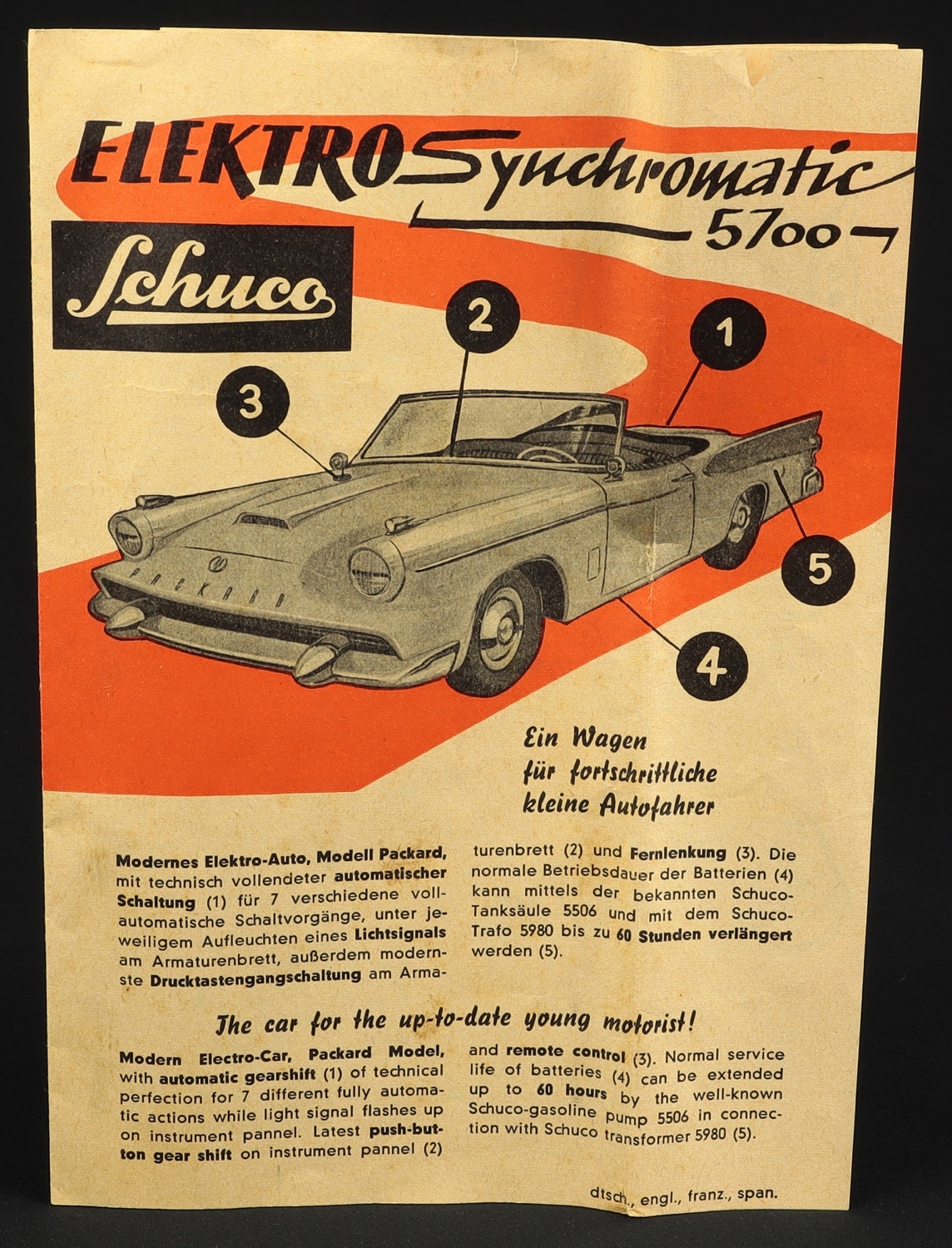 ELEKTRO Synchromatic

5700

Schuco

2

1

3

5

4

PACKARD

Ein Wagen für fortschrittliche kleine Autofahrer

Modernes Elektro-Auto, Modell Packard, mit technisch vollendeter automatischer Schaltung (1) für 7 verschiedene vollautomatische Schaltvorgänge, unter jeweiligem Aufleuchten eines Lichtsignals am Armaturenbrett, außerdem modernste Drucktastengangschaltung am Armaturenbrett (2) und Fernlenkung (3). Die normale Betriebsdauer der Batterien (4) kann mittels der bekannten Schuco-Tanksäule 5506 und mit dem Schuco-Trafo 5980 bis zu 60 Stunden verlängert werden (5).

The car for the up-to-date young motorist!

Modern Electro-Car, Packard Model, with automatic gearshift (1) of technical perfection for 7 different fully automatic actions while light signal flashes up on instrument pannel. Latest push-button gear shift on instrument pannel (2) and remote control (3). Normal service life of batteries (4) can be extended up to 60 hours by the well-known Schuco-gasoline pump 5506 in connection with Schuco transformer 5980 (5).

dtsch., engl., franz., span.